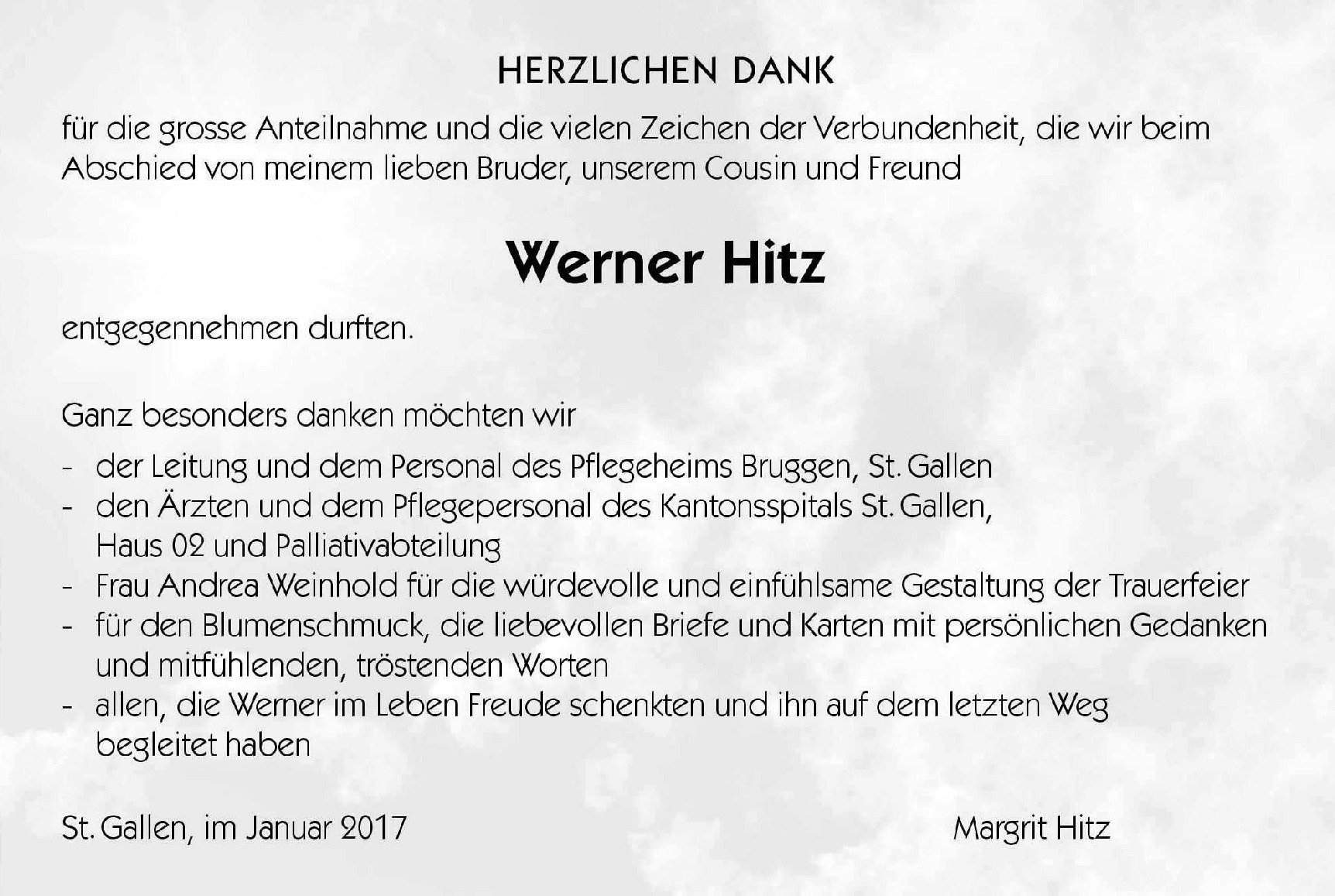 HERZLICHEN DANK

für die grosse Anteilnahme und die vielen Zeichen der Verbundenheit, die wir beim Abschied von meinem lieben Bruder, unserem Cousin und Freund

Werner Hitz

entgegennehmen durften.

Ganz besonders danken möchten wir

- der Leitung und dem Personal des Pflegeheims Bruggen, St. Gallen
- den Ärzten und dem Pflegepersonal des Kantonsspitals St. Gallen, Haus 02 und Palliativabteilung
- Frau Andrea Weinhold für die würdevolle und einfühlsame Gestaltung der Trauerfeier
- für den Blumenschmuck, die liebevollen Briefe und Karten mit persönlichen Gedanken und mitfühlenden, tröstenden Worten
- allen, die Werner im Leben Freude schenkten und ihn auf dem letzten Weg begleitet haben

St. Gallen, im Januar 2017

Margrit Hitz